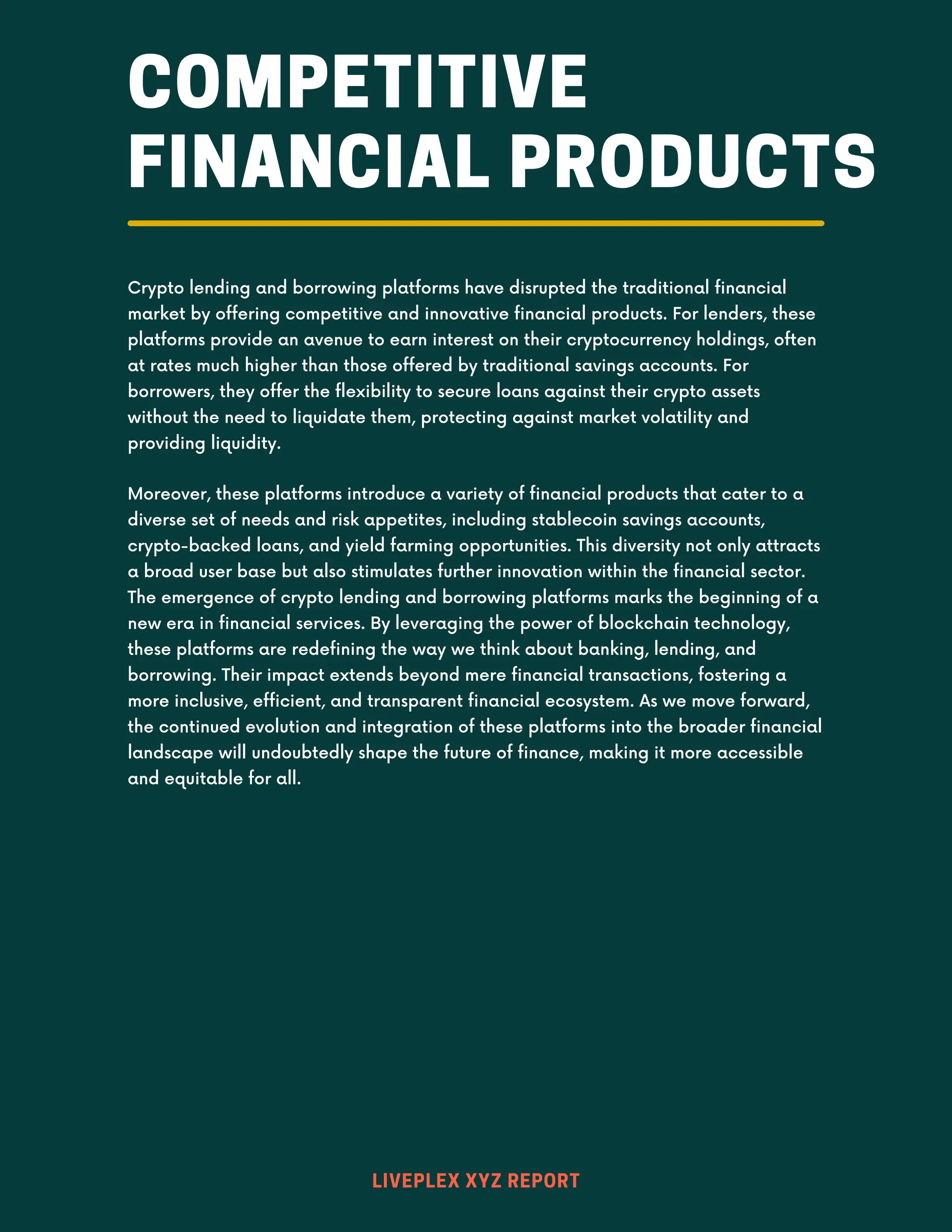 COMPETITIVE FINANCIAL PRODUCTS

Crypto lending and borrowing platforms have disrupted the traditional financial market by offering competitive and innovative financial products. For lenders, these platforms provide an avenue to earn interest on their cryptocurrency holdings, often at rates much higher than those offered by traditional savings accounts. For borrowers, they offer the flexibility to secure loans against their crypto assets without the need to liquidate them, protecting against market volatility and providing liquidity.

Moreover, these platforms introduce a variety of financial products that cater to a diverse set of needs and risk appetites, including stablecoin savings accounts, crypto-backed loans, and yield farming opportunities. This diversity not only attracts a broad user base but also stimulates further innovation within the financial sector. The emergence of crypto lending and borrowing platforms marks the beginning of a new era in financial services. By leveraging the power of blockchain technology, these platforms are redefining the way we think about banking, lending, and borrowing. Their impact extends beyond mere financial transactions, fostering a more inclusive, efficient, and transparent financial ecosystem. As we move forward, the continued evolution and integration of these platforms into the broader financial landscape will undoubtedly shape the future of finance, making it more accessible and equitable for all.

LIVEPLEX XYZ REPORT